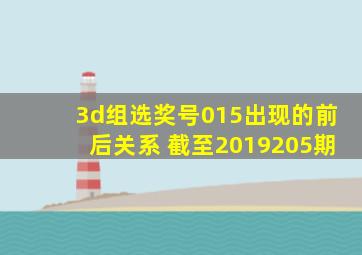 3d组选奖号015出现的前后关系 截至2019205期